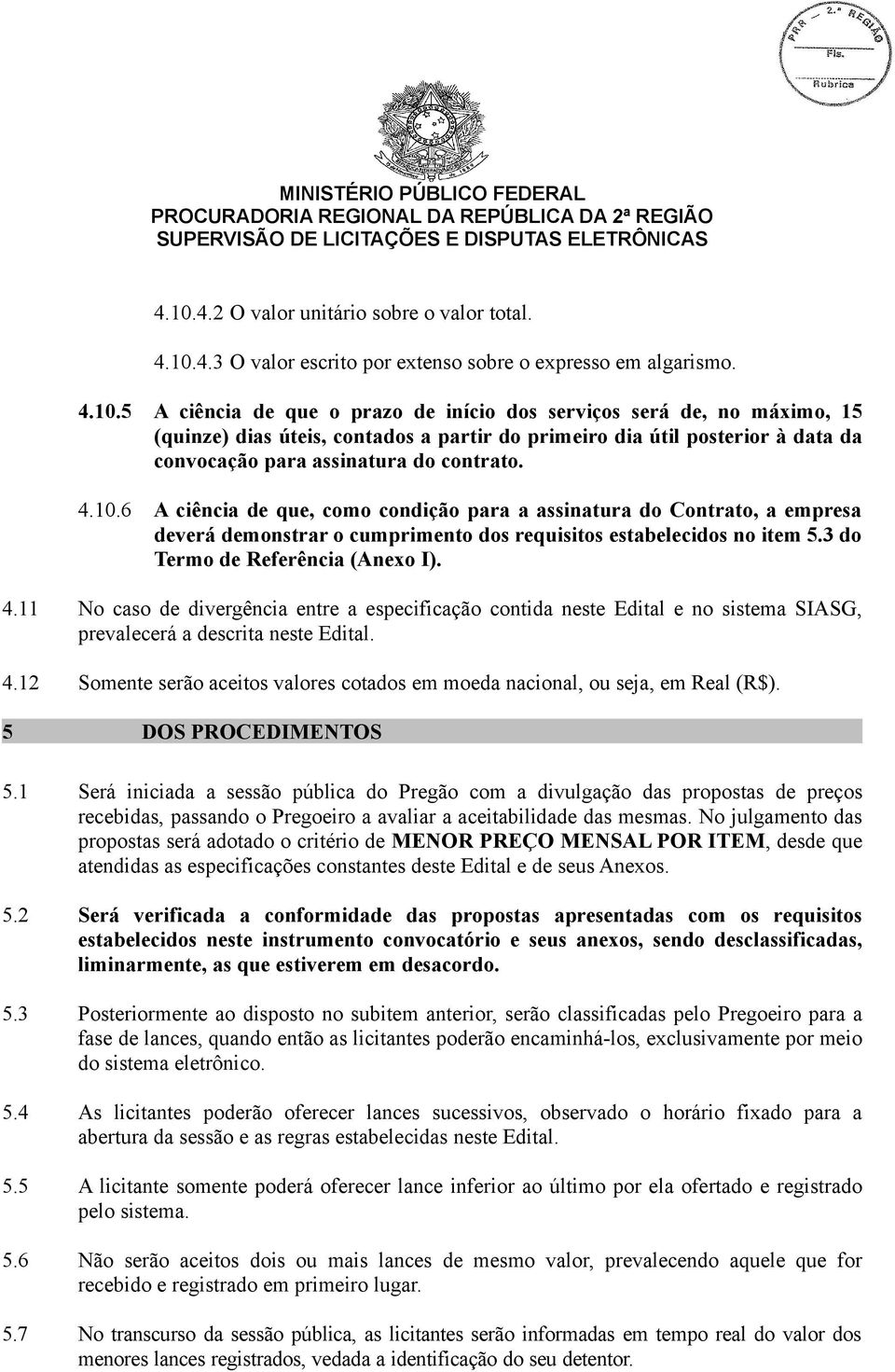 PRR — 2.ª REGIÃO
Fls.
Rubrica

MINISTÉRIO PÚBLICO FEDERAL
PROCURADORIA REGIONAL DA REPÚBLICA DA 2ª REGIÃO
SUPERVISÃO DE LICITAÇÕES E DISPUTAS ELETRÔNICAS

4.10.4.2 O valor unitário sobre o valor total.

4.10.4.3 O valor escrito por extenso sobre o expresso em algarismo.

4.10.5 A ciência de que o prazo de início dos serviços será de, no máximo, 15 (quinze) dias úteis, contados a partir do primeiro dia útil posterior à data da convocação para assinatura do contrato.

4.10.6 A ciência de que, como condição para a assinatura do Contrato, a empresa deverá demonstrar o cumprimento dos requisitos estabelecidos no item 5.3 do Termo de Referência (Anexo I).

4.11 No caso de divergência entre a especificação contida neste Edital e no sistema SIASG, prevalecerá a descrita neste Edital.

4.12 Somente serão aceitos valores cotados em moeda nacional, ou seja, em Real (R$).

5 DOS PROCEDIMENTOS

5.1 Será iniciada a sessão pública do Pregão com a divulgação das propostas de preços recebidas, passando o Pregoeiro a avaliar a aceitabilidade das mesmas. No julgamento das propostas será adotado o critério de MENOR PREÇO MENSAL POR ITEM, desde que atendidas as especificações constantes deste Edital e de seus Anexos.

5.2 Será verificada a conformidade das propostas apresentadas com os requisitos estabelecidos neste instrumento convocatório e seus anexos, sendo desclassificadas, liminarmente, as que estiverem em desacordo.

5.3 Posteriormente ao disposto no subitem anterior, serão classificadas pelo Pregoeiro para a fase de lances, quando então as licitantes poderão encaminhá-los, exclusivamente por meio do sistema eletrônico.

5.4 As licitantes poderão oferecer lances sucessivos, observado o horário fixado para a abertura da sessão e as regras estabelecidas neste Edital.

5.5 A licitante somente poderá oferecer lance inferior ao último por ela ofertado e registrado pelo sistema.

5.6 Não serão aceitos dois ou mais lances de mesmo valor, prevalecendo aquele que for recebido e registrado em primeiro lugar.

5.7 No transcurso da sessão pública, as licitantes serão informadas em tempo real do valor dos menores lances registrados, vedada a identificação do seu detentor.